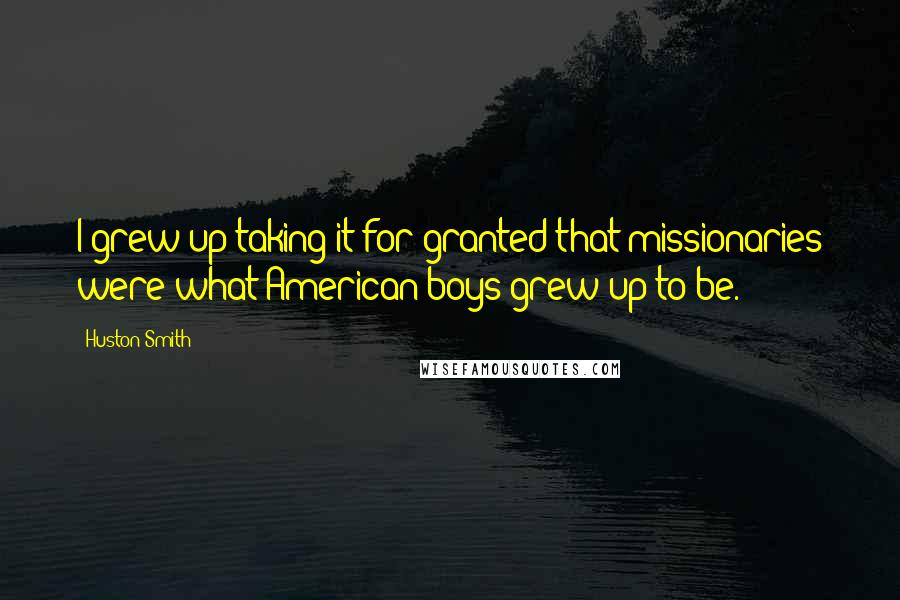 I grew up taking it for granted that missionaries were what American boys grew up to be.

Huston Smith

WISEFAMOUSQUOTES.COM